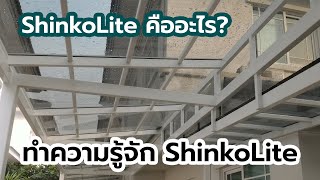 ShinkoLite คืออะไร?

ทำความรู้จัก ShinkoLite